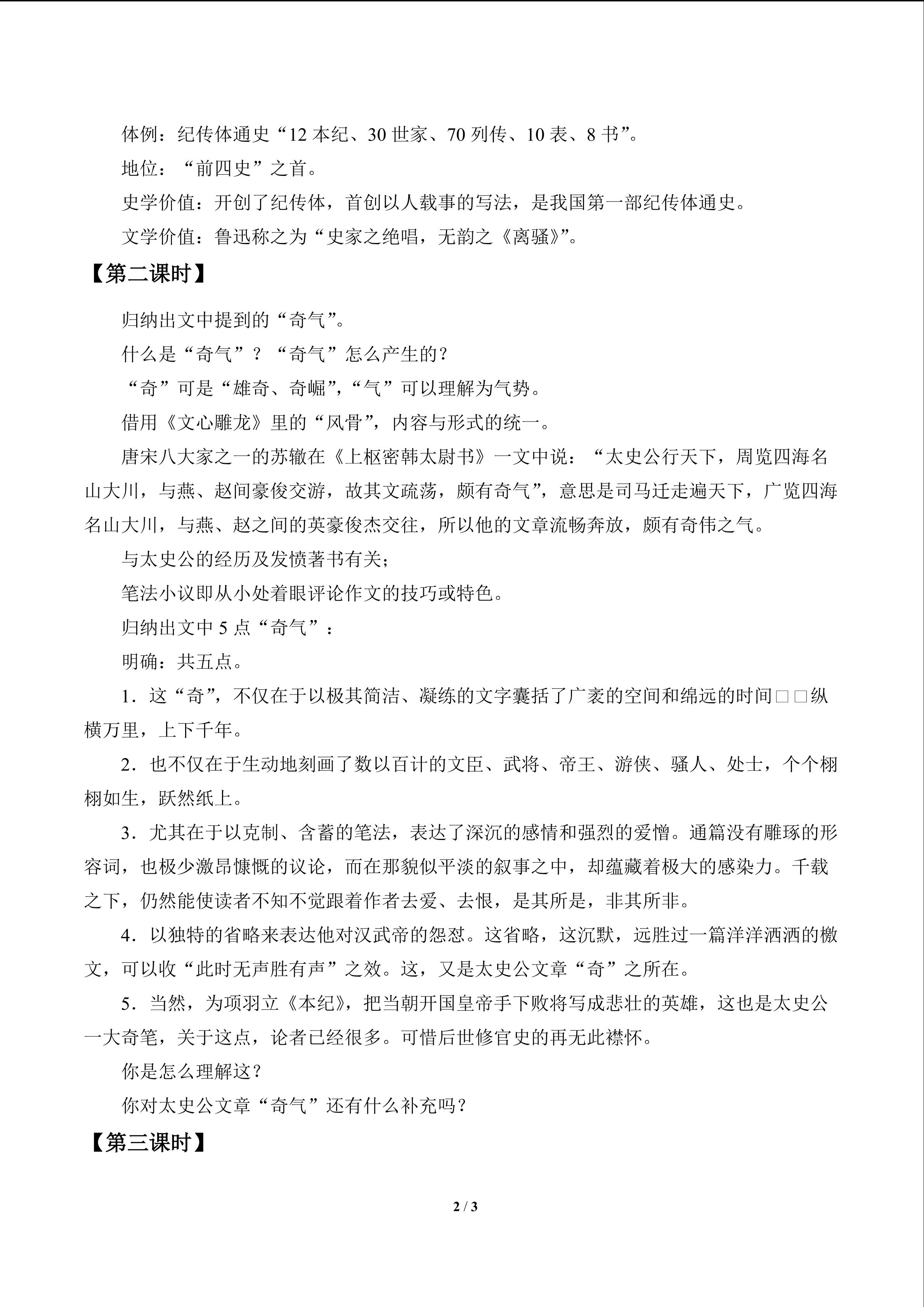 体例：纪传体通史“12 本纪、30 世家、70 列传、10 表、8 书”。

地位：“前四史”之首。

史学价值：开创了纪传体，首创以人载事的写法，是我国第一部纪传体通史。

文学价值：鲁迅称之为“史家之绝唱，无韵之《离骚》”。

【第二课时】

归纳出文中提到的“奇气”。

什么是“奇气”？“奇气”怎么产生的？

“奇”可是“雄奇、奇崛”，“气”可以理解为气势。

借用《文心雕龙》里的“风骨”，内容与形式的统一。

唐宋八大家之一的苏辙在《上枢密韩太尉书》一文中说：“太史公行天下，周览四海名山大川，与燕、赵间豪俊交游，故其文疏荡，颇有奇气”，意思是司马迁走遍天下，广览四海名山大川，与燕、赵之间的英豪俊杰交往，所以他的文章流畅奔放，颇有奇伟之气。

与太史公的经历及发愤著书有关；

笔法小议即从小处着眼评论作文的技巧或特色。

归纳出文中 5 点“奇气”：

明确：共五点。

1．这“奇”，不仅在于以极其简洁、凝练的文字囊括了广袤的空间和绵远的时间□□纵横万里，上下千年。

2．也不仅在于生动地刻画了数以百计的文臣、武将、帝王、游侠、骚人、处士，个个栩栩如生，跃然纸上。

3．尤其在于以克制、含蓄的笔法，表达了深沉的感情和强烈的爱憎。通篇没有雕琢的形容词，也极少激昂慷慨的议论，而在那貌似平淡的叙事之中，却蕴藏着极大的感染力。千载之下，仍然能使读者不知不觉跟着作者去爱、去恨，是其所是，非其所非。

4．以独特的省略来表达他对汉武帝的怨怼。这省略，这沉默，远胜过一篇洋洋洒洒的檄文，可以收“此时无声胜有声”之效。这，又是太史公文章“奇”之所在。

5．当然，为项羽立《本纪》，把当朝开国皇帝手下败将写成悲壮的英雄，这也是太史公一大奇笔，关于这点，论者已经很多。可惜后世修官史的再无此襟怀。

你是怎么理解这？

你对太史公文章“奇气”还有什么补充吗？

【第三课时】

2 / 3